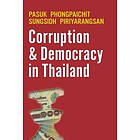 PASUK PHONGPAICHIT
SUNGSIDH PIRIYARANGSAN

Corruption & Democracy in Thailand